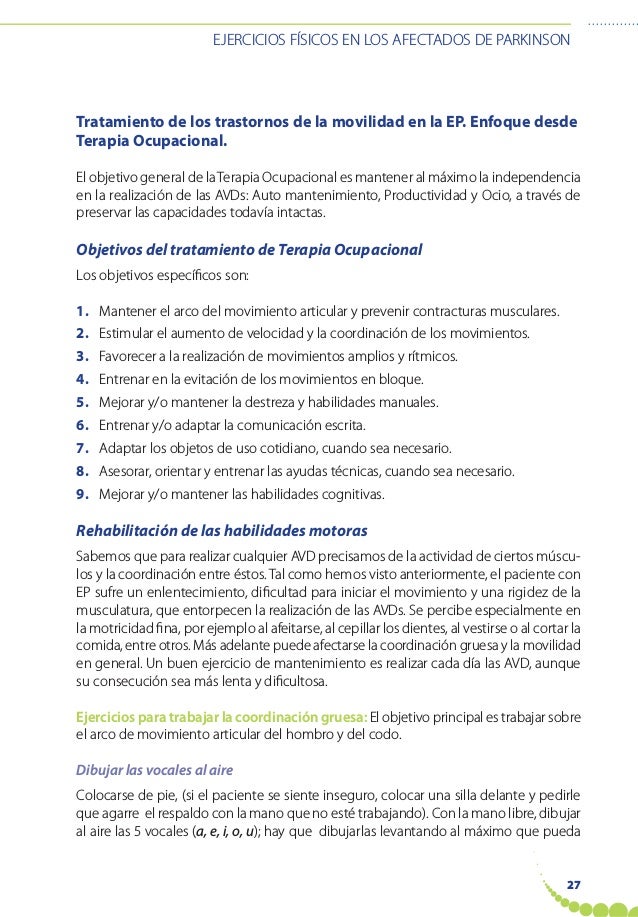 EJERCICIOS FÍSICOS EN LOS AFECTADOS DE PARKINSON

Tratamiento de los trastornos de la movilidad en la EP. Enfoque desde Terapia Ocupacional.

El objetivo general de la Terapia Ocupacional es mantener al máximo la independencia en la realización de las AVDs: Auto mantenimiento, Productividad y Ocio, a través de preservar las capacidades todavía intactas.

Objetivos del tratamiento de Terapia Ocupacional

Los objetivos específicos son:

1. Mantener el arco del movimiento articular y prevenir contracturas musculares.
2. Estimular el aumento de velocidad y la coordinación de los movimientos.
3. Favorecer a la realización de movimientos amplios y rítmicos.
4. Entrenar en la evitación de los movimientos en bloque.
5. Mejorar y/o mantener la destreza y habilidades manuales.
6. Entrenar y/o adaptar la comunicación escrita.
7. Adaptar los objetos de uso cotidiano, cuando sea necesario.
8. Asesorar, orientar y entrenar las ayudas técnicas, cuando sea necesario.
9. Mejorar y/o mantener las habilidades cognitivas.

Rehabilitación de las habilidades motoras

Sabemos que para realizar cualquier AVD precisamos de la actividad de ciertos músculos y la coordinación entre éstos. Tal como hemos visto anteriormente, el paciente con EP sufre un enlentecimiento, dificultad para iniciar el movimiento y una rigidez de la musculatura, que entorpecen la realización de las AVDs. Se percibe especialmente en la motricidad fina, por ejemplo al afeitarse, al cepillar los dientes, al vestirse o al cortar la comida, entre otros. Más adelante puede afectarse la coordinación gruesa y la movilidad en general. Un buen ejercicio de mantenimiento es realizar cada día las AVD, aunque su consecución sea más lenta y dificultosa.

Ejercicios para trabajar la coordinación gruesa: El objetivo principal es trabajar sobre el arco de movimiento articular del hombro y del codo.

Dibujar las vocales al aire

Colocarse de pie, (si el paciente se siente inseguro, colocar una silla delante y pedirle que agarre el respaldo con la mano que no esté trabajando). Con la mano libre, dibujar al aire las 5 vocales (a, e, i, o, u); hay que dibujarlas levantando al máximo que pueda

27